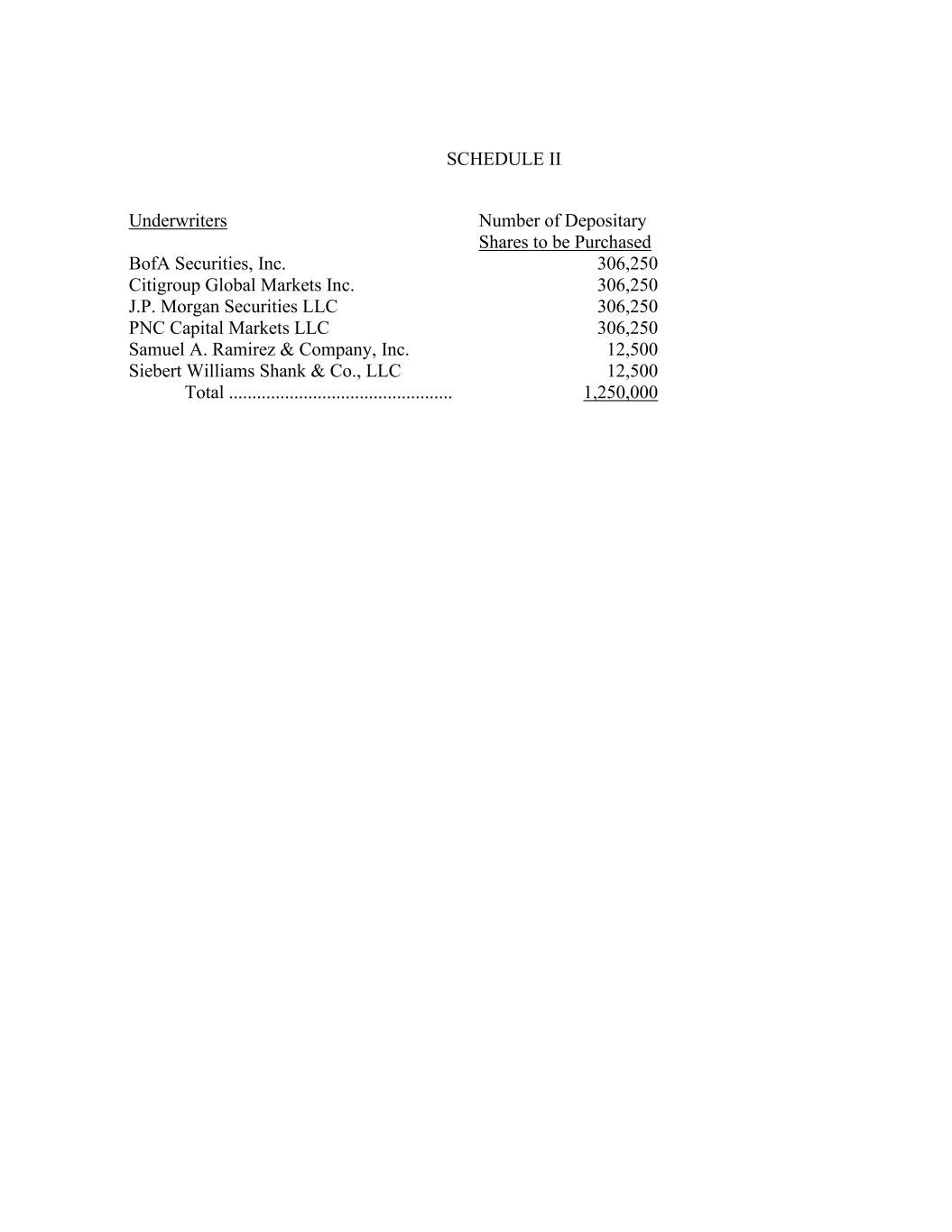 SCHEDULE II

| Underwriters | Number of Depositary Shares to be Purchased |
|---|---|
| BofA Securities, Inc. | 306,250 |
| Citigroup Global Markets Inc. | 306,250 |
| J.P. Morgan Securities LLC | 306,250 |
| PNC Capital Markets LLC | 306,250 |
| Samuel A. Ramirez & Company, Inc. | 12,500 |
| Siebert Williams Shank & Co., LLC | 12,500 |
| Total ............................................... | 1,250,000 |